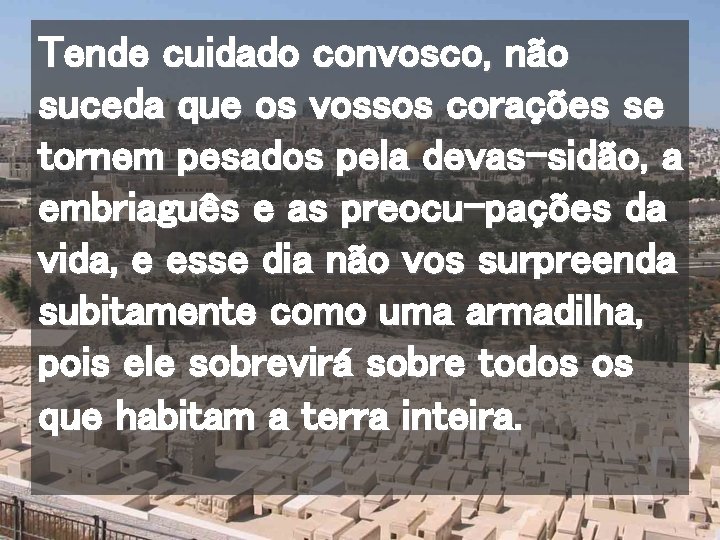 Tende cuidado convosco, não suceda que os vossos corações se tornem pesados pela devas-sidão, a embriaguês e as preocu-pações da vida, e esse dia não vos surpreenda subitamente como uma armadilha, pois ele sobrevirá sobre todos os que habitam a terra inteira.